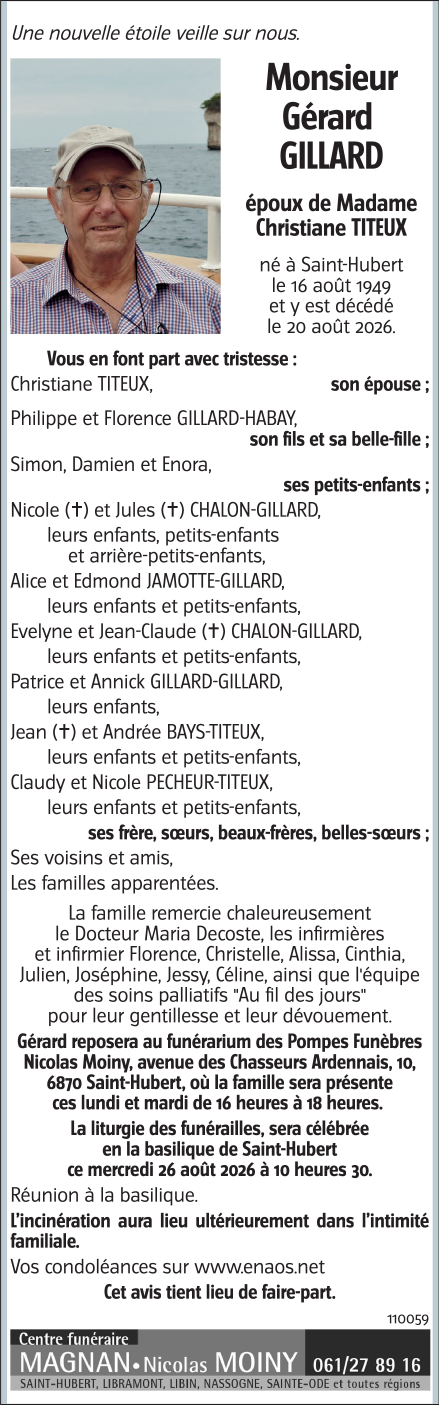 Une nouvelle étoile veille sur nous.

Monsieur Gérard GILLARD

époux de Madame Christiane TITEUX

né à Saint-Hubert le 16 août 1949 et y est décédé le 20 août 2026.

Vous en font part avec tristesse :

Christiane TITEUX, son épouse ;

Philippe et Florence GILLARD-HABAY, son fils et sa belle-fille ;

Simon, Damien et Enora, ses petits-enfants ;

Nicole (†) et Jules (†) CHALON-GILLARD, leurs enfants, petits-enfants et arrière-petits-enfants,

Alice et Edmond JAMOTTE-GILLARD, leurs enfants et petits-enfants,

Evelyne et Jean-Claude (†) CHALON-GILLARD, leurs enfants et petits-enfants,

Patrice et Annick GILLARD-GILLARD, leurs enfants,

Jean (†) et Andrée BAYS-TITEUX, leurs enfants et petits-enfants,

Claudy et Nicole PECHEUR-TITEUX, leurs enfants et petits-enfants,

ses frère, sœurs, beaux-frères, belles-sœurs ;

Ses voisins et amis,

Les familles apparentées.

La famille remercie chaleureusement le Docteur Maria Decoste, les infirmières et infirmier Florence, Christelle, Alissa, Cinthia, Julien, Joséphine, Jessy, Céline, ainsi que l'équipe des soins palliatifs "Au fil des jours" pour leur gentillesse et leur dévouement.

Gérard reposera au funérarium des Pompes Funèbres Nicolas Moiny, avenue des Chasseurs Ardennais, 10, 6870 Saint-Hubert, où la famille sera présente ces lundi et mardi de 16 heures à 18 heures.

La liturgie des funérailles, sera célébrée en la basilique de Saint-Hubert ce mercredi 26 août 2026 à 10 heures 30.

Réunion à la basilique.

L'incinération aura lieu ultérieurement dans l'intimité familiale.

Vos condoléances sur www.enaos.net

Cet avis tient lieu de faire-part.

110059

Centre funéraire

MAGNAN • Nicolas MOINY 061/27 89 16

SAINT-HUBERT, LIBRAMONT, LIBIN, NASSOGNE, SAINTE-ODE et toutes régions